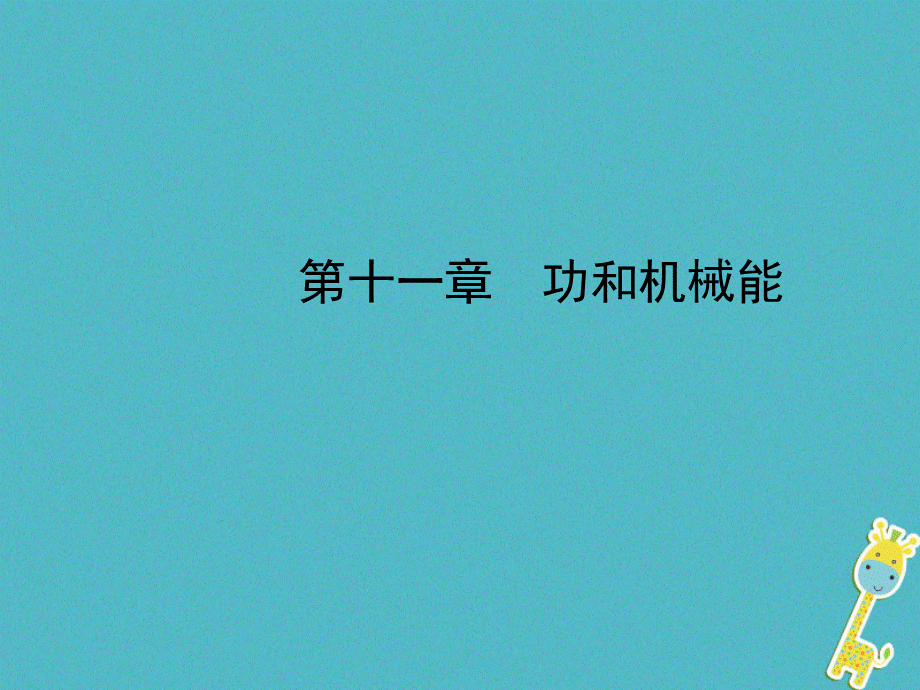 第十一章　功和机械能